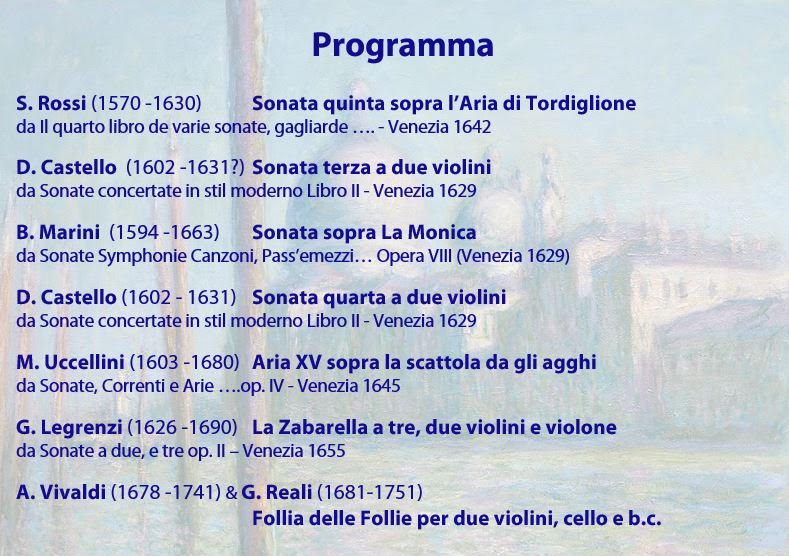 Programma

S. Rossi (1570 -1630) Sonata quinta sopra l'Aria di Tordiglione
da Il quarto libro de varie sonate, gagliarde …. - Venezia 1642

D. Castello (1602 -1631?) Sonata terza a due violini
da Sonate concertate in stil moderno Libro II - Venezia 1629

B. Marini (1594 -1663) Sonata sopra La Monica
da Sonate Symphonie Canzoni, Pass'emezzi… Opera VIII (Venezia 1629)

D. Castello (1602 - 1631) Sonata quarta a due violini
da Sonate concertate in stil moderno Libro II - Venezia 1629

M. Uccellini (1603 -1680) Aria XV sopra la scattola da gli agghi
da Sonate, Correnti e Arie ….op. IV - Venezia 1645

G. Legrenzi (1626 -1690) La Zabarella a tre, due violini e violone
da Sonate a due, e tre op. II – Venezia 1655

A. Vivaldi (1678 -1741) & G. Reali (1681-1751)
Follia delle Follie per due violini, cello e b.c.